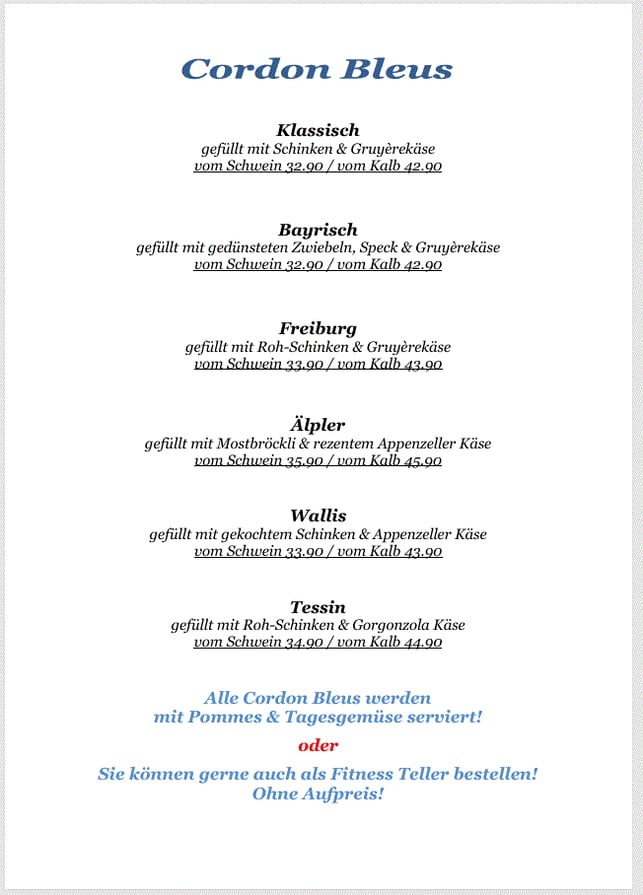 Cordon Bleus

Klassisch
gefüllt mit Schinken & Gruyèrekäse
vom Schwein 32.90 / vom Kalb 42.90

Bayrisch
gefüllt mit gedünsteten Zwiebeln, Speck & Gruyèrekäse
vom Schwein 32.90 / vom Kalb 42.90

Freiburg
gefüllt mit Roh-Schinken & Gruyèrekäse
vom Schwein 33.90 / vom Kalb 43.90

Älpler
gefüllt mit Mostbröckli & rezentem Appenzeller Käse
vom Schwein 35.90 / vom Kalb 45.90

Wallis
gefüllt mit gekochtem Schinken & Appenzeller Käse
vom Schwein 33.90 / vom Kalb 43.90

Tessin
gefüllt mit Roh-Schinken & Gorgonzola Käse
vom Schwein 34.90 / vom Kalb 44.90

Alle Cordon Bleus werden
mit Pommes & Tagesgemüse serviert!

oder

Sie können gerne auch als Fitness Teller bestellen!
Ohne Aufpreis!